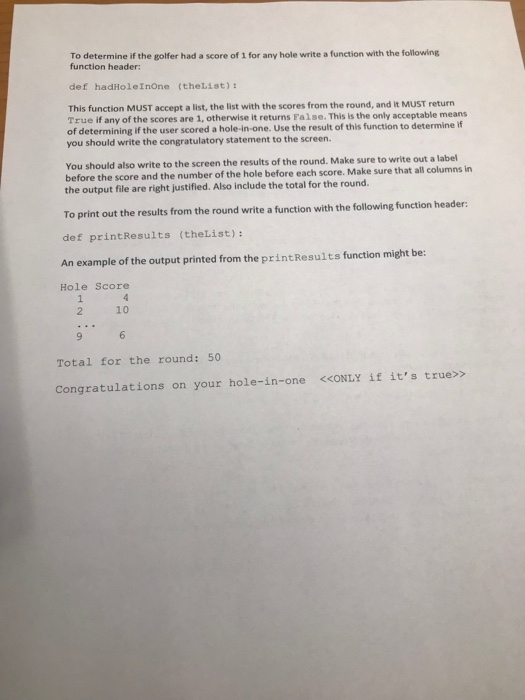 To determine if the golfer had a score of 1 for any hole write a function with the following function header:

def hadHoleInOne (theList):

This function MUST accept a list, the list with the scores from the round, and it MUST return True if any of the scores are 1, otherwise it returns False. This is the only acceptable means of determining if the user scored a hole-in-one. Use the result of this function to determine if you should write the congratulatory statement to the screen.

You should also write to the screen the results of the round. Make sure to write out a label before the score and the number of the hole before each score. Make sure that all columns in the output file are right justified. Also include the total for the round.

To print out the results from the round write a function with the following function header:

def printResults (theList):

An example of the output printed from the printResults function might be:

Hole Score
1 4
2 10
...
9 6

Total for the round: 50

Congratulations on your hole-in-one <<ONLY if it's true>>